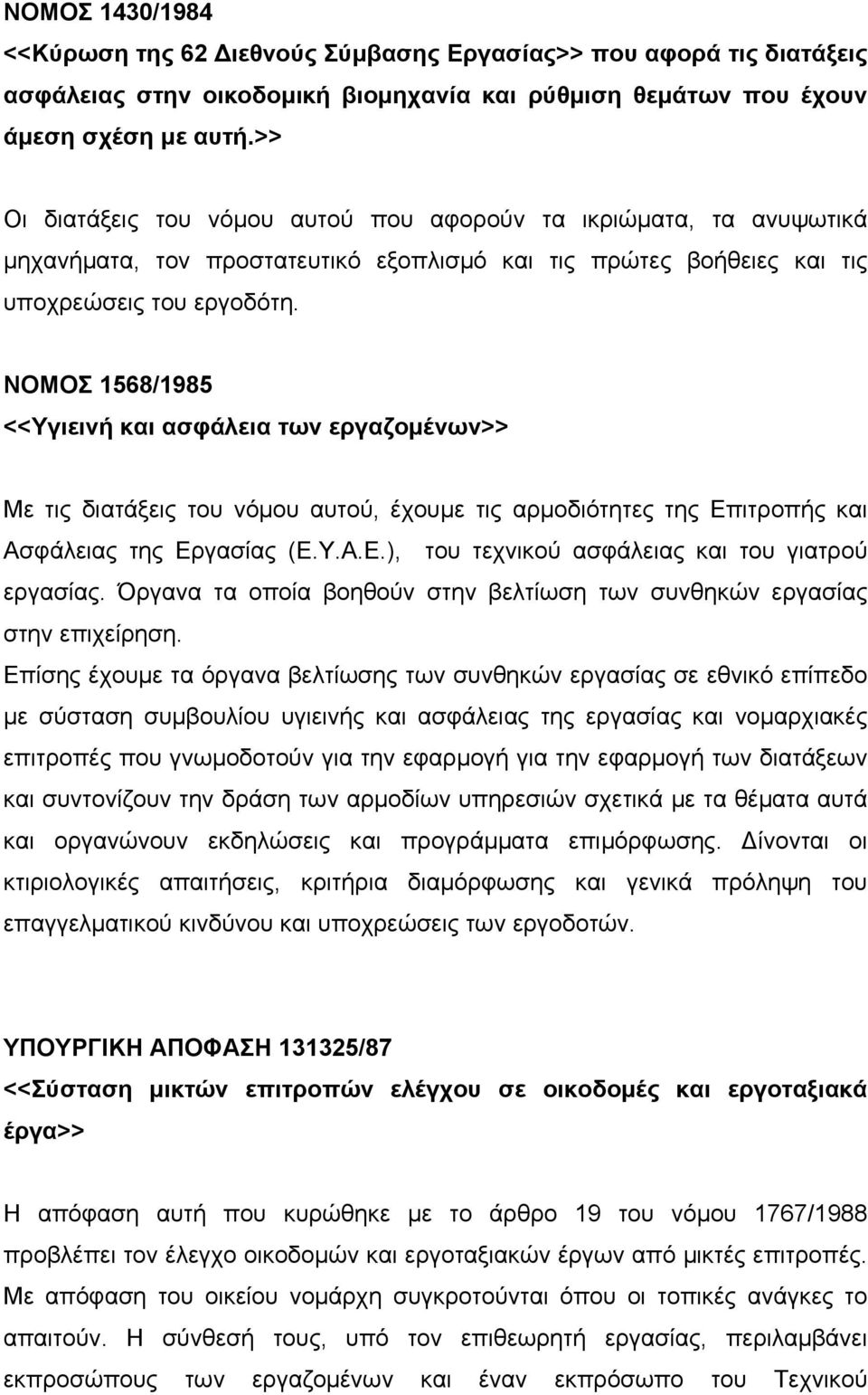 ΝΟΜΟΣ 1430/1984
<<Κύρωση της 62 Διεθνούς Σύμβασης Εργασίας>> που αφορά τις διατάξεις ασφάλειας στην οικοδομική βιομηχανία και ρύθμιση θεμάτων που έχουν άμεση σχέση με αυτή.>>

Οι διατάξεις του νόμου αυτού που αφορούν τα ικριώματα, τα ανυψωτικά μηχανήματα, τον προστατευτικό εξοπλισμό και τις πρώτες βοήθειες και τις υποχρεώσεις του εργοδότη.

ΝΟΜΟΣ 1568/1985
<<Υγιεινή και ασφάλεια των εργαζομένων>>

Με τις διατάξεις του νόμου αυτού, έχουμε τις αρμοδιότητες της Επιτροπής και Ασφάλειας της Εργασίας (Ε.Υ.Α.Ε.), του τεχνικού ασφάλειας και του γιατρού εργασίας. Όργανα τα οποία βοηθούν στην βελτίωση των συνθηκών εργασίας στην επιχείρηση.
Επίσης έχουμε τα όργανα βελτίωσης των συνθηκών εργασίας σε εθνικό επίπεδο με σύσταση συμβουλίου υγιεινής και ασφάλειας της εργασίας και νομαρχιακές επιτροπές που γνωμοδοτούν για την εφαρμογή για την εφαρμογή των διατάξεων και συντονίζουν την δράση των αρμοδίων υπηρεσιών σχετικά με τα θέματα αυτά και οργανώνουν εκδηλώσεις και προγράμματα επιμόρφωσης. Δίνονται οι κτιριολογικές απαιτήσεις, κριτήρια διαμόρφωσης και γενικά πρόληψη του επαγγελματικού κινδύνου και υποχρεώσεις των εργοδοτών.

ΥΠΟΥΡΓΙΚΗ ΑΠΟΦΑΣΗ 131325/87
<<Σύσταση μικτών επιτροπών ελέγχου σε οικοδομές και εργοταξιακά έργα>>

Η απόφαση αυτή που κυρώθηκε με το άρθρο 19 του νόμου 1767/1988 προβλέπει τον έλεγχο οικοδομών και εργοταξιακών έργων από μικτές επιτροπές. Με απόφαση του οικείου νομάρχη συγκροτούνται όπου οι τοπικές ανάγκες το απαιτούν. Η σύνθεσή τους, υπό τον επιθεωρητή εργασίας, περιλαμβάνει εκπροσώπους των εργαζομένων και έναν εκπρόσωπο του Τεχνικού